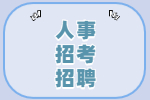 人事
招考
招聘